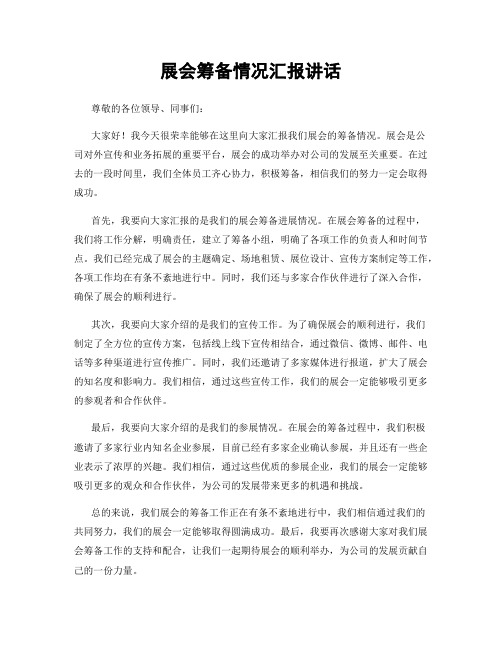 展会筹备情况汇报讲话

尊敬的各位领导、同事们：

大家好！我今天很荣幸能够在这里向大家汇报我们展会的筹备情况。展会是公司对外宣传和业务拓展的重要平台，展会的成功举办对公司的发展至关重要。在过去的一段时间里，我们全体员工齐心协力，积极筹备，相信我们的努力一定会取得成功。

首先，我要向大家汇报的是我们的展会筹备进展情况。在展会筹备的过程中，我们将工作分解，明确责任，建立了筹备小组，明确了各项工作的负责人和时间节点。我们已经完成了展会的主题确定、场地租赁、展位设计、宣传方案制定等工作，各项工作均在有条不紊地进行中。同时，我们还与多家合作伙伴进行了深入合作，确保了展会的顺利进行。

其次，我要向大家介绍的是我们的宣传工作。为了确保展会的顺利进行，我们制定了全方位的宣传方案，包括线上线下宣传相结合，通过微信、微博、邮件、电话等多种渠道进行宣传推广。同时，我们还邀请了多家媒体进行报道，扩大了展会的知名度和影响力。我们相信，通过这些宣传工作，我们的展会一定能够吸引更多的参观者和合作伙伴。

最后，我要向大家介绍的是我们的参展情况。在展会的筹备过程中，我们积极邀请了多家行业内知名企业参展，目前已经有多家企业确认参展，并且还有一些企业表示了浓厚的兴趣。我们相信，通过这些优质的参展企业，我们的展会一定能够吸引更多的观众和合作伙伴，为公司的发展带来更多的机遇和挑战。

总的来说，我们展会的筹备工作正在有条不紊地进行中，我们相信通过我们的共同努力，我们的展会一定能够取得圆满成功。最后，我要再次感谢大家对我们展会筹备工作的支持和配合，让我们一起期待展会的顺利举办，为公司的发展贡献自己的一份力量。